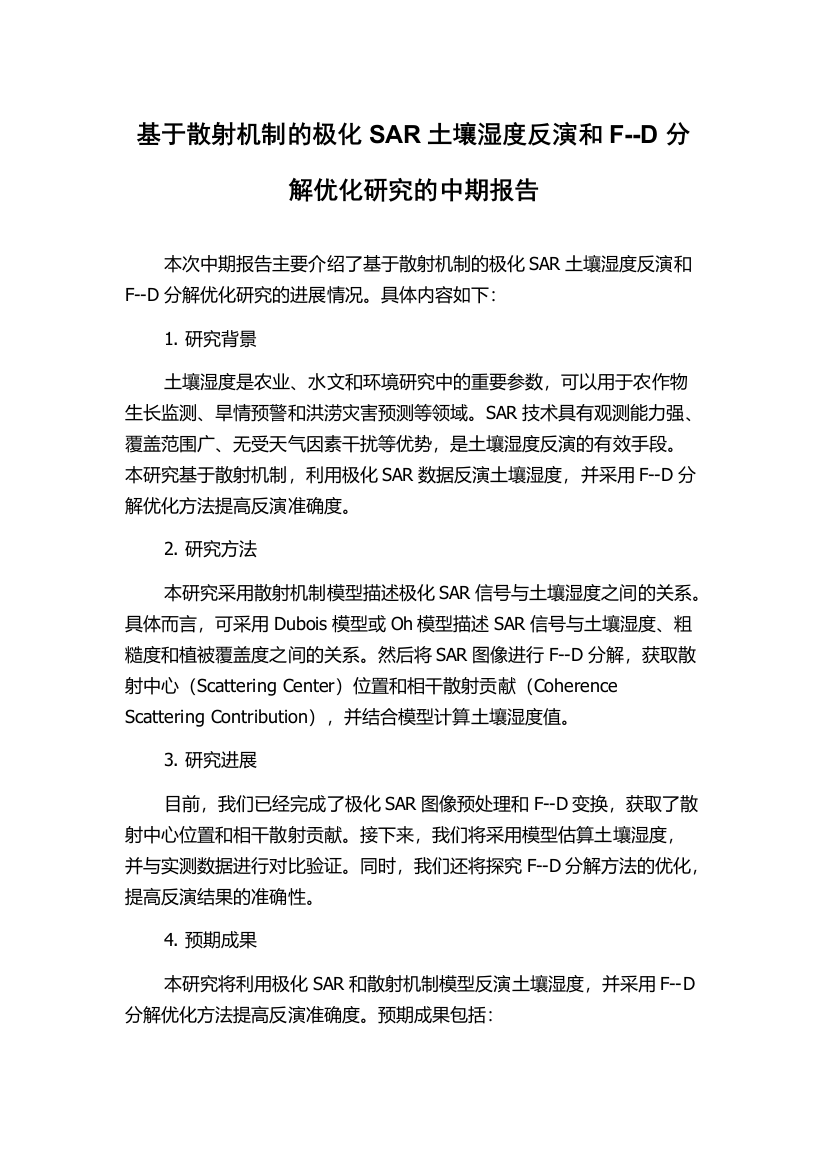 基于散射机制的极化 SAR 土壤湿度反演和 F--D 分解优化研究的中期报告

本次中期报告主要介绍了基于散射机制的极化 SAR 土壤湿度反演和 F--D 分解优化研究的进展情况。具体内容如下：

1. 研究背景

土壤湿度是农业、水文和环境研究中的重要参数，可以用于农作物生长监测、旱情预警和洪涝灾害预测等领域。SAR 技术具有观测能力强、覆盖范围广、无受天气因素干扰等优势，是土壤湿度反演的有效手段。本研究基于散射机制，利用极化 SAR 数据反演土壤湿度，并采用 F--D 分解优化方法提高反演准确度。

2. 研究方法

本研究采用散射机制模型描述极化 SAR 信号与土壤湿度之间的关系。具体而言，可采用 Dubois 模型或 Oh 模型描述 SAR 信号与土壤湿度、粗糙度和植被覆盖度之间的关系。然后将 SAR 图像进行 F--D 分解，获取散射中心（Scattering Center）位置和相干散射贡献（Coherence Scattering Contribution），并结合模型计算土壤湿度值。

3. 研究进展

目前，我们已经完成了极化 SAR 图像预处理和 F--D 变换，获取了散射中心位置和相干散射贡献。接下来，我们将采用模型估算土壤湿度，并与实测数据进行对比验证。同时，我们还将探究 F--D 分解方法的优化，提高反演结果的准确性。

4. 预期成果

本研究将利用极化 SAR 和散射机制模型反演土壤湿度，并采用 F--D 分解优化方法提高反演准确度。预期成果包括：